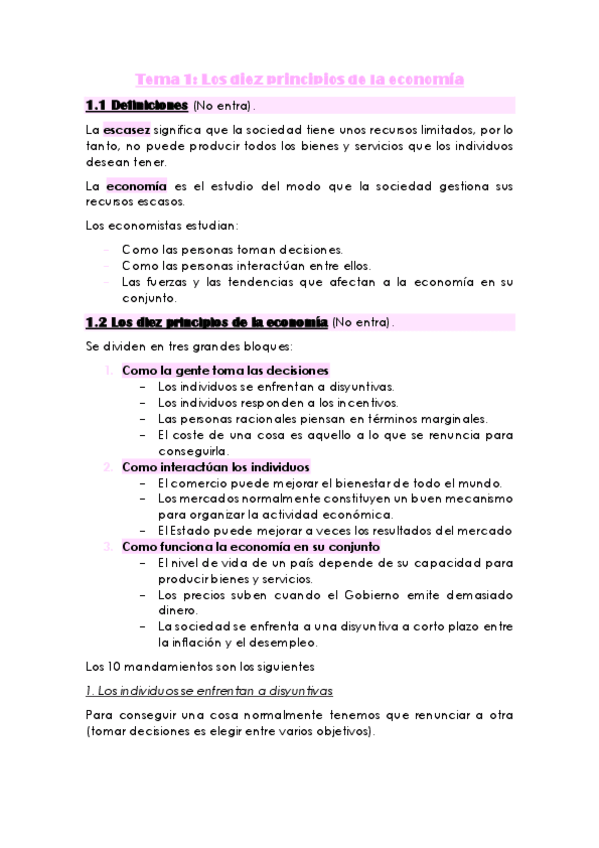 Tema 1: Los diez principios de la economía

1.1 Definiciones (No entra).

La escasez significa que la sociedad tiene unos recursos limitados, por lo tanto, no puede producir todos los bienes y servicios que los individuos desean tener.

La economía es el estudio del modo que la sociedad gestiona sus recursos escasos.

Los economistas estudian:

- Como las personas toman decisiones.
- Como las personas interactúan entre ellos.
- Las fuerzas y las tendencias que afectan a la economía en su conjunto.

1.2 Los diez principios de la economía (No entra).

Se dividen en tres grandes bloques:

1. Como la gente toma las decisiones
   - Los individuos se enfrentan a disyuntivas.
   - Los individuos responden a los incentivos.
   - Las personas racionales piensan en términos marginales.
   - El coste de una cosa es aquello a lo que se renuncia para conseguirla.
2. Como interactúan los individuos
   - El comercio puede mejorar el bienestar de todo el mundo.
   - Los mercados normalmente constituyen un buen mecanismo para organizar la actividad económica.
   - El Estado puede mejorar a veces los resultados del mercado
3. Como funciona la economía en su conjunto
   - El nivel de vida de un país depende de su capacidad para producir bienes y servicios.
   - Los precios suben cuando el Gobierno emite demasiado dinero.
   - La sociedad se enfrenta a una disyuntiva a corto plazo entre la inflación y el desempleo.

Los 10 mandamientos son los siguientes

1. Los individuos se enfrentan a disyuntivas

Para conseguir una cosa normalmente tenemos que renunciar a otra (tomar decisiones es elegir entre varios objetivos).